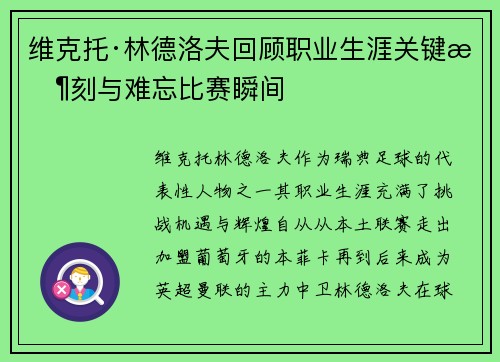 维克托·林德洛夫回顾职业生涯关键æ¶刻与难忘比赛瞬间

维克托林德洛夫作为瑞典足球的代表性人物之一其职业生涯充满了挑战机遇与辉煌自从从本土联赛走出加盟葡萄牙的本菲卡再到后来成为英超曼联的主力中卫林德洛夫在球